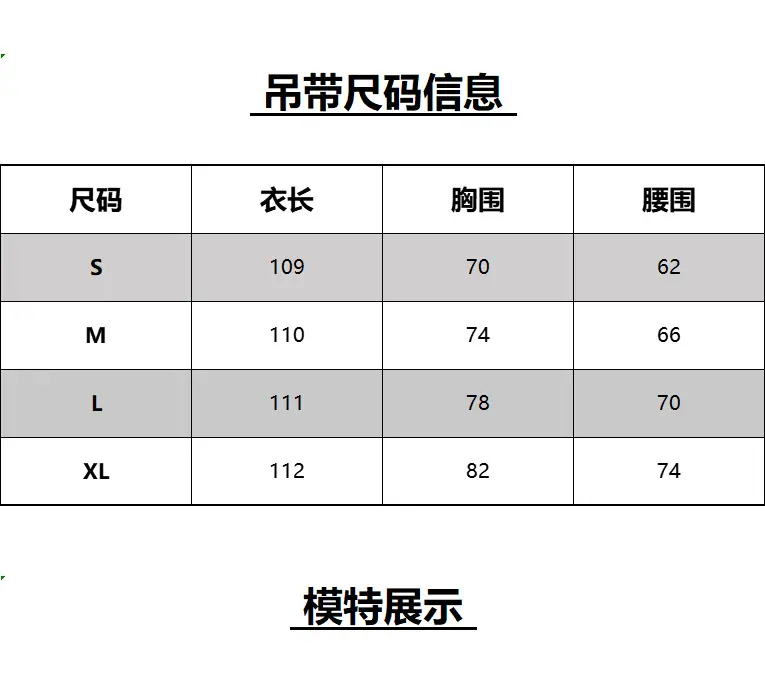 吊带尺码信息

| 尺码 | 衣长 | 胸围 | 腰围 |
|---|---|---|---|
| S | 109 | 70 | 62 |
| M | 110 | 74 | 66 |
| L | 111 | 78 | 70 |
| XL | 112 | 82 | 74 |

模特展示